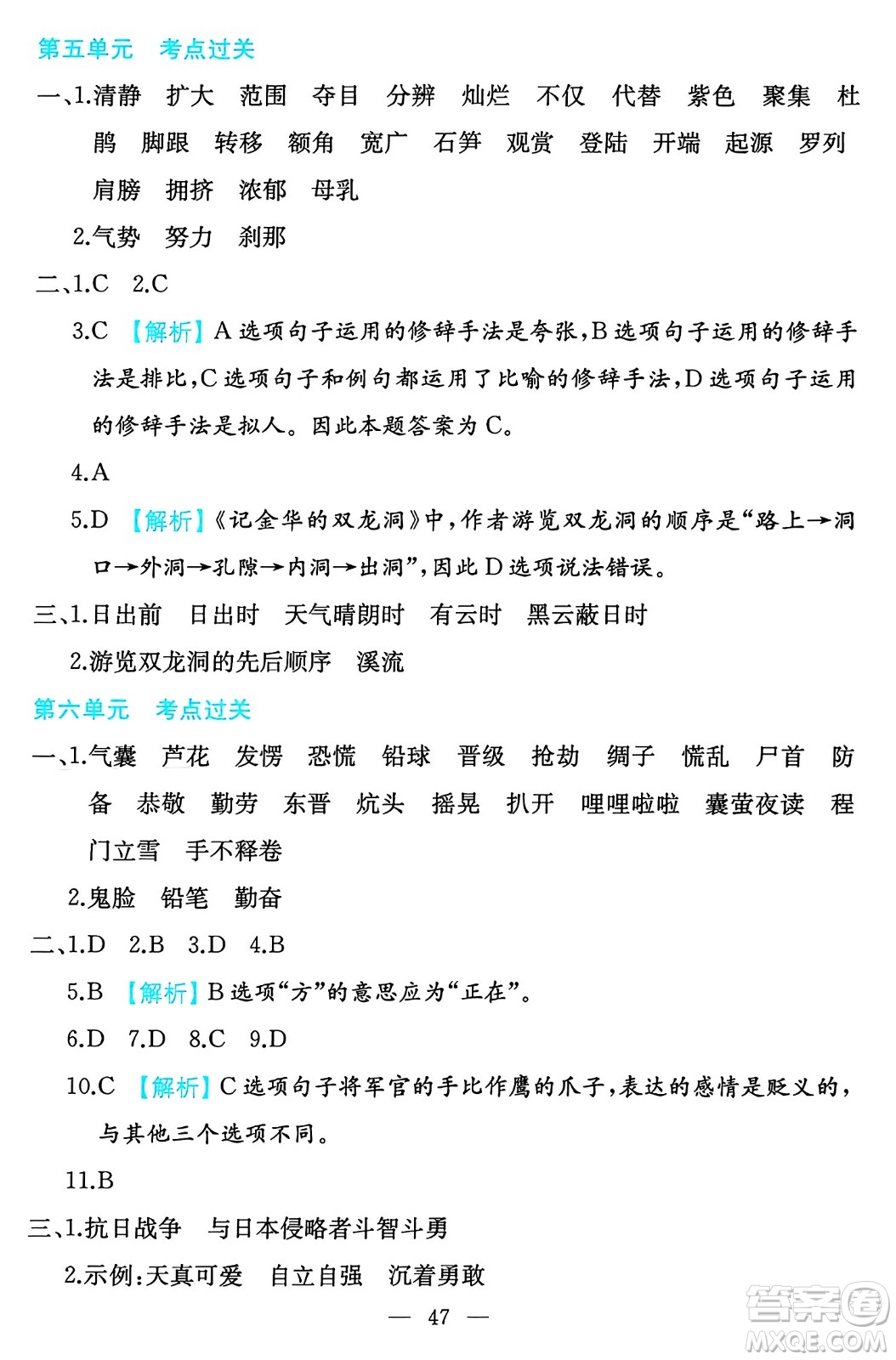 第五单元　考点过关

一、1.清静　扩大　范围　夺目　分辨　灿烂　不仅　代替　紫色　聚集　杜鹃　脚跟　转移　额角　宽广　石笋　观赏　登陆　开端　起源　罗列　肩膀　拥挤　浓郁　母乳

2.气势　努力　刹那

二、1.C　2.C

3.C　【解析】A选项句子运用的修辞手法是夸张,B选项句子运用的修辞手法是排比,C选项句子和例句都运用了比喻的修辞手法,D选项句子运用的修辞手法是拟人。因此本题答案为C。

4.A

5.D　【解析】《记金华的双龙洞》中,作者游览双龙洞的顺序是“路上→洞口→外洞→孔隙→内洞→出洞”,因此D选项说法错误。

三、1.日出前　日出时　天气晴朗时　有云时　黑云蔽日时

2.游览双龙洞的先后顺序　溪流

第六单元　考点过关

一、1.气囊　芦花　发愣　恐慌　铅球　晋级　抢劫　绸子　慌乱　尸首　防备　恭敬　勤劳　东晋　炕头　摇晃　扒开　哩哩啦啦　囊萤夜读　程门立雪　手不释卷

2.鬼脸　铅笔　勤奋

二、1.D　2.B　3.D　4.B

5.B　【解析】B选项“方”的意思应为“正在”。

6.D　7.D　8.C　9.D

10.C　【解析】C选项句子将军官的手比作鹰的爪子,表达的感情是贬义的,与其他三个选项不同。

11.B

三、1.抗日战争　与日本侵略者斗智斗勇

2.示例:天真可爱　自立自强　沉着勇敢

— 47 —

答案圈 MXQE.COM